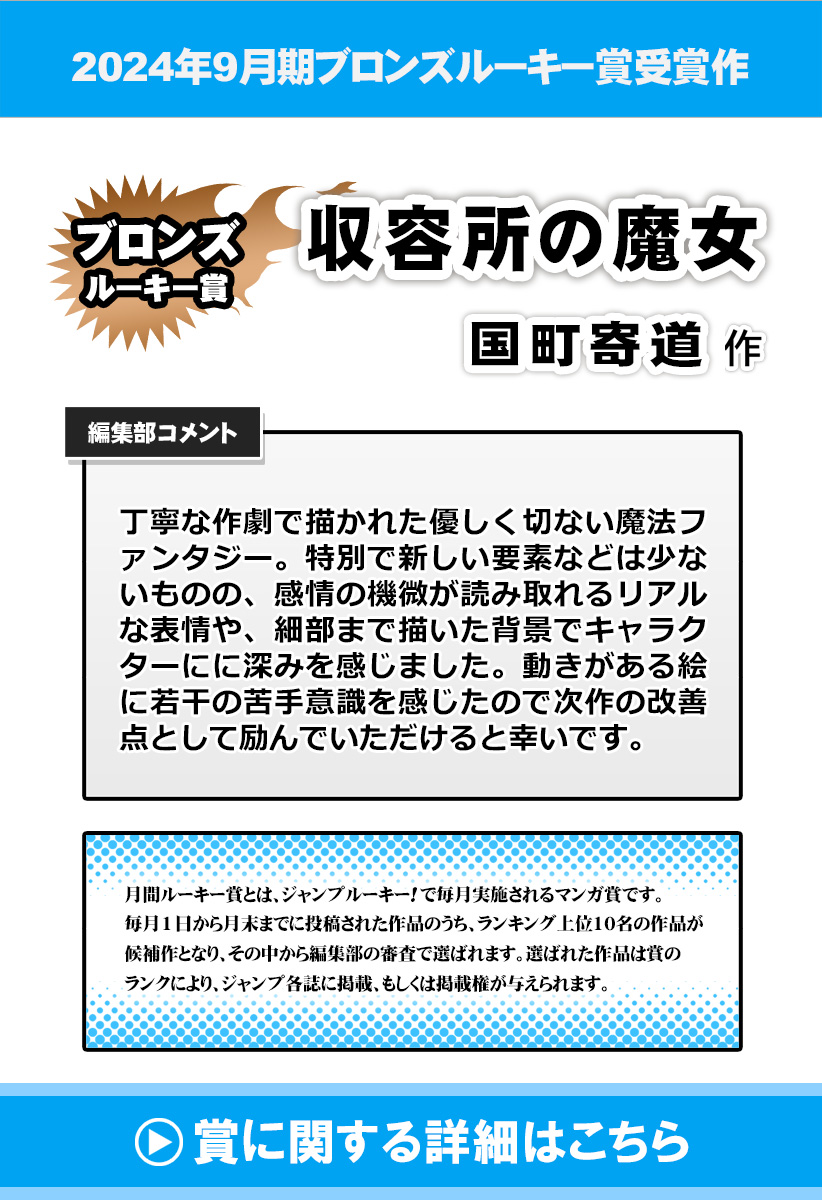 2024年9月期ブロンズルーキー賞受賞作

ブロンズ
ルーキー賞

収容所の魔女

国町寄道 作

編集部コメント

丁寧な作劇で描かれた優しく切ない魔法ファンタジー。特別で新しい要素などは少ないものの、感情の機微が読み取れるリアルな表情や、細部まで描いた背景でキャラクターにに深みを感じました。動きがある絵に若干の苦手意識を感じたので次作の改善点として励んでいただけると幸いです。

月間ルーキー賞とは、ジャンプルーキー!で毎月実施されるマンガ賞です。毎月1日から月末までに投稿された作品のうち、ランキング上位10名の作品が候補作となり、その中から編集部の審査で選ばれます。選ばれた作品は賞のランクにより、ジャンプ各誌に掲載、もしくは掲載権が与えられます。

賞に関する詳細はこちら